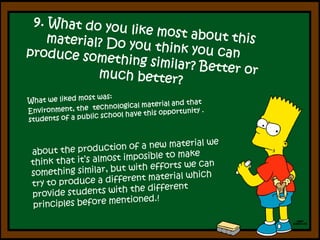 9. What do you like most about this material? Do you think you can produce something similar? Better or much better?

What we liked most was:
Environment, the technological material and that students of a public school have this opportunity .

about the production of a new material we think that it's almost imposible to make something similar, but with efforts we can try to produce a different material which provide students with the different principles before mentioned.!